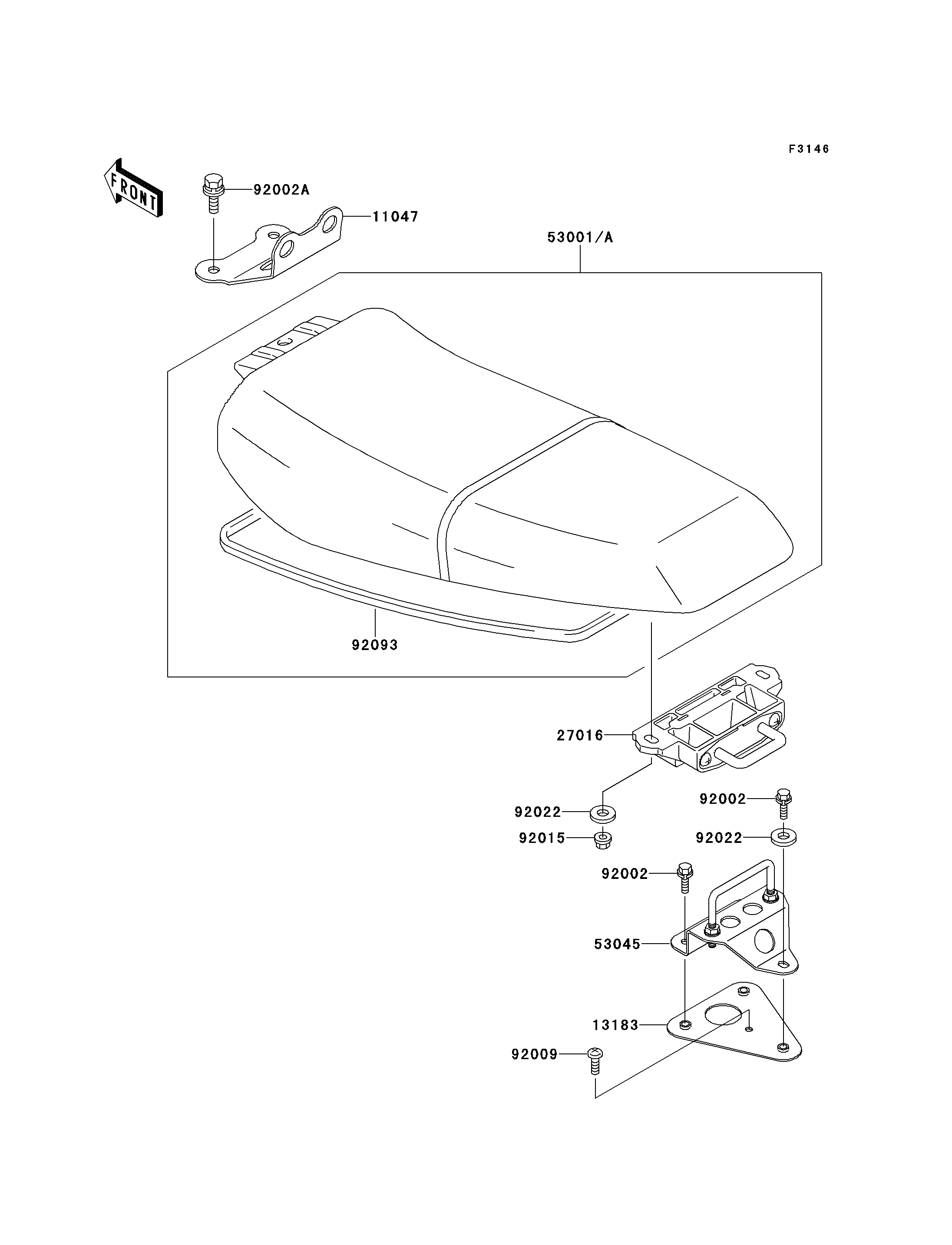 F3146

FRONT

92002A

11047

53001/A

92093

27016

92022

92015

92002

92022

92002

53045

13183

92009